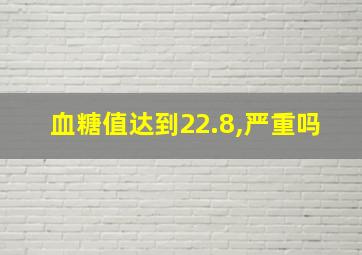 血糖值达到22.8,严重吗